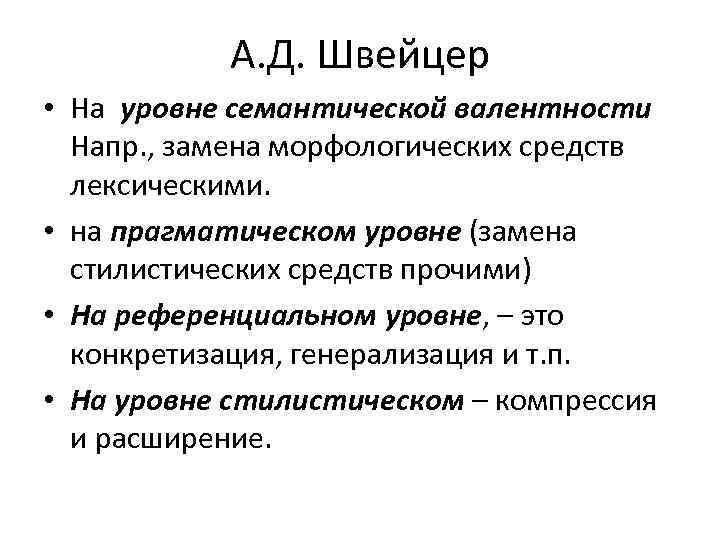 А.Д. Швейцер

• На уровне семантической валентности Напр., замена морфологических средств лексическими.

• на прагматическом уровне (замена стилистических средств прочими)

• На референциальном уровне, – это конкретизация, генерализация и т.п.

• На уровне стилистическом – компрессия и расширение.